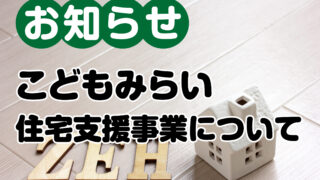 お知らせ

こどもみらい
住宅支援事業について

ZEH